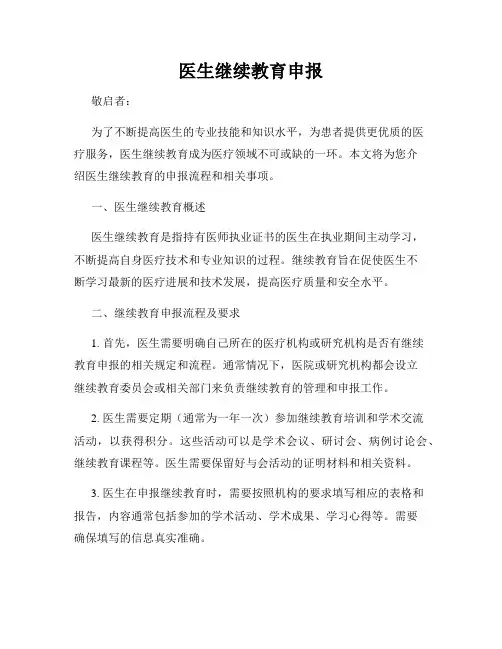 医生继续教育申报

敬启者：

为了不断提高医生的专业技能和知识水平，为患者提供更优质的医疗服务，医生继续教育成为医疗领域不可或缺的一环。本文将为您介绍医生继续教育的申报流程和相关事项。

一、医生继续教育概述

医生继续教育是指持有医师执业证书的医生在执业期间主动学习，不断提高自身医疗技术和专业知识的过程。继续教育旨在促使医生不断学习最新的医疗进展和技术发展，提高医疗质量和安全水平。

二、继续教育申报流程及要求

1. 首先，医生需要明确自己所在的医疗机构或研究机构是否有继续教育申报的相关规定和流程。通常情况下，医院或研究机构都会设立继续教育委员会或相关部门来负责继续教育的管理和申报工作。

2. 医生需要定期（通常为一年一次）参加继续教育培训和学术交流活动，以获得积分。这些活动可以是学术会议、研讨会、病例讨论会、继续教育课程等。医生需要保留好与会活动的证明材料和相关资料。

3. 医生在申报继续教育时，需要按照机构的要求填写相应的表格和报告，内容通常包括参加的学术活动、学术成果、学习心得等。需要确保填写的信息真实准确。